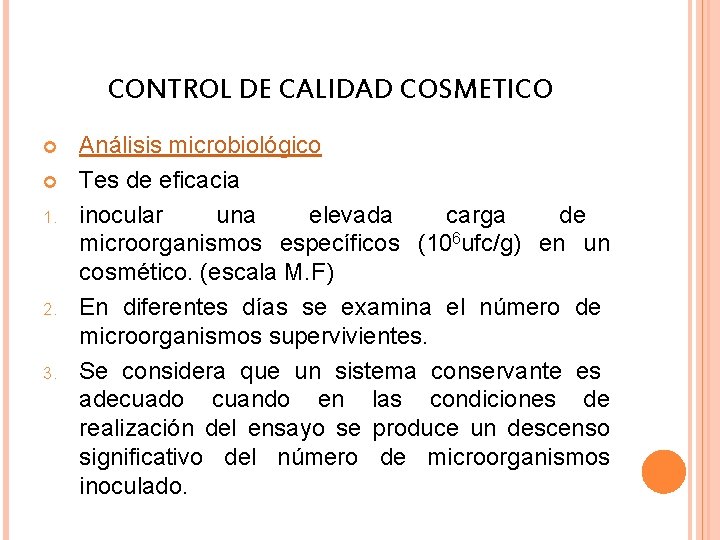 CONTROL DE CALIDAD COSMETICO

Análisis microbiológico

Tes de eficacia

1. inocular una elevada carga de microorganismos específicos ($10^6$ufc/g) en un cosmético. (escala M.F)

2. En diferentes días se examina el número de microorganismos supervivientes.

3. Se considera que un sistema conservante es adecuado cuando en las condiciones de realización del ensayo se produce un descenso significativo del número de microorganismos inoculado.